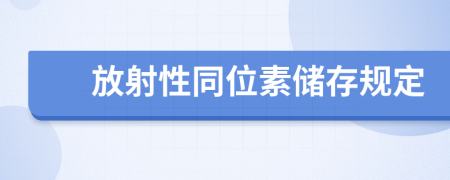 放射性同位素储存规定